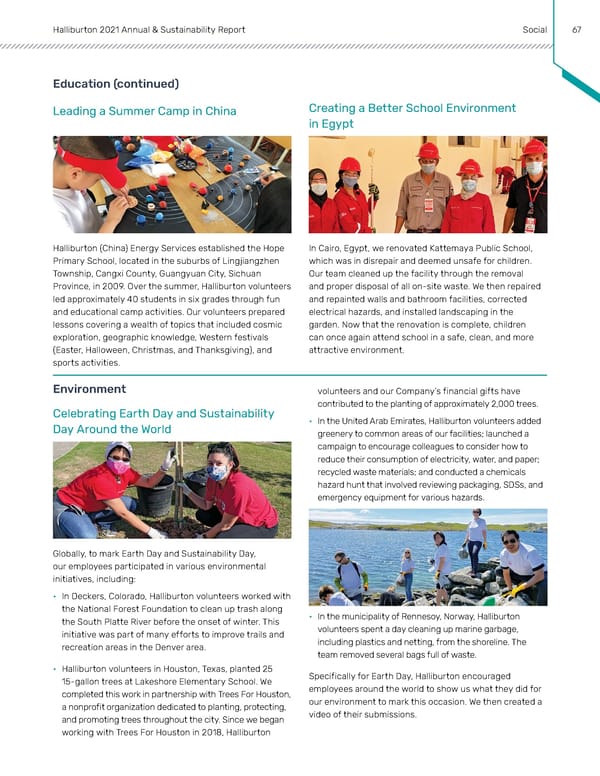 Halliburton 2021 Annual & Sustainability Report

Social 67

Education (continued)

Leading a Summer Camp in China

Halliburton (China) Energy Services established the Hope Primary School, located in the suburbs of Lingjiangzhen Township, Cangxi County, Guangyuan City, Sichuan Province, in 2009. Over the summer, Halliburton volunteers led approximately 40 students in six grades through fun and educational camp activities. Our volunteers prepared lessons covering a wealth of topics that included cosmic exploration, geographic knowledge, Western festivals (Easter, Halloween, Christmas, and Thanksgiving), and sports activities.

Creating a Better School Environment in Egypt

In Cairo, Egypt, we renovated Kattemaya Public School, which was in disrepair and deemed unsafe for children. Our team cleaned up the facility through the removal and proper disposal of all on-site waste. We then repaired and repainted walls and bathroom facilities, corrected electrical hazards, and installed landscaping in the garden. Now that the renovation is complete, children can once again attend school in a safe, clean, and more attractive environment.

Environment

Celebrating Earth Day and Sustainability Day Around the World

Globally, to mark Earth Day and Sustainability Day, our employees participated in various environmental initiatives, including:

• In Deckers, Colorado, Halliburton volunteers worked with the National Forest Foundation to clean up trash along the South Platte River before the onset of winter. This initiative was part of many efforts to improve trails and recreation areas in the Denver area.

• Halliburton volunteers in Houston, Texas, planted 25 15-gallon trees at Lakeshore Elementary School. We completed this work in partnership with Trees For Houston, a nonprofit organization dedicated to planting, protecting, and promoting trees throughout the city. Since we began working with Trees For Houston in 2018, Halliburton volunteers and our Company's financial gifts have contributed to the planting of approximately 2,000 trees.

• In the United Arab Emirates, Halliburton volunteers added greenery to common areas of our facilities; launched a campaign to encourage colleagues to consider how to reduce their consumption of electricity, water, and paper; recycled waste materials; and conducted a chemicals hazard hunt that involved reviewing packaging, SDSs, and emergency equipment for various hazards.

• In the municipality of Rennesoy, Norway, Halliburton volunteers spent a day cleaning up marine garbage, including plastics and netting, from the shoreline. The team removed several bags full of waste.

Specifically for Earth Day, Halliburton encouraged employees around the world to show us what they did for our environment to mark this occasion. We then created a video of their submissions.